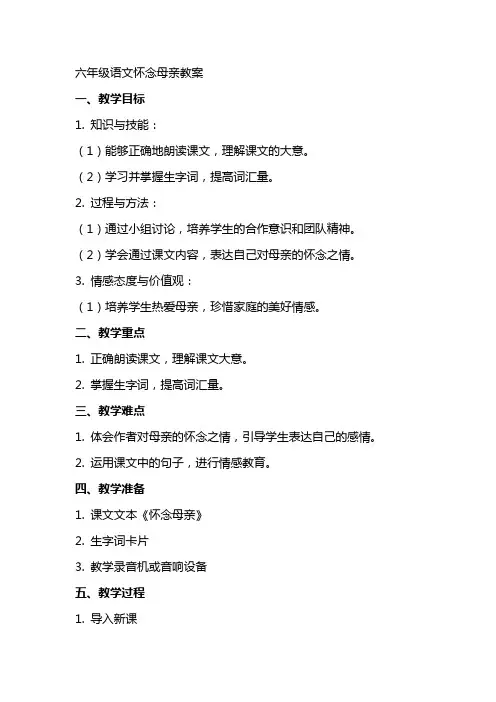 六年级语文怀念母亲教案

一、教学目标

1. 知识与技能：

（1）能够正确地朗读课文，理解课文的大意。

（2）学习并掌握生字词，提高词汇量。

2. 过程与方法：

（1）通过小组讨论，培养学生的合作意识和团队精神。

（2）学会通过课文内容，表达自己对母亲的怀念之情。

3. 情感态度与价值观：

（1）培养学生热爱母亲，珍惜家庭的美好情感。

二、教学重点

1. 正确朗读课文，理解课文大意。

2. 掌握生字词，提高词汇量。

三、教学难点

1. 体会作者对母亲的怀念之情，引导学生表达自己的感情。

2. 运用课文中的句子，进行情感教育。

四、教学准备

1. 课文文本《怀念母亲》

2. 生字词卡片

3. 教学录音机或音响设备

五、教学过程

1. 导入新课